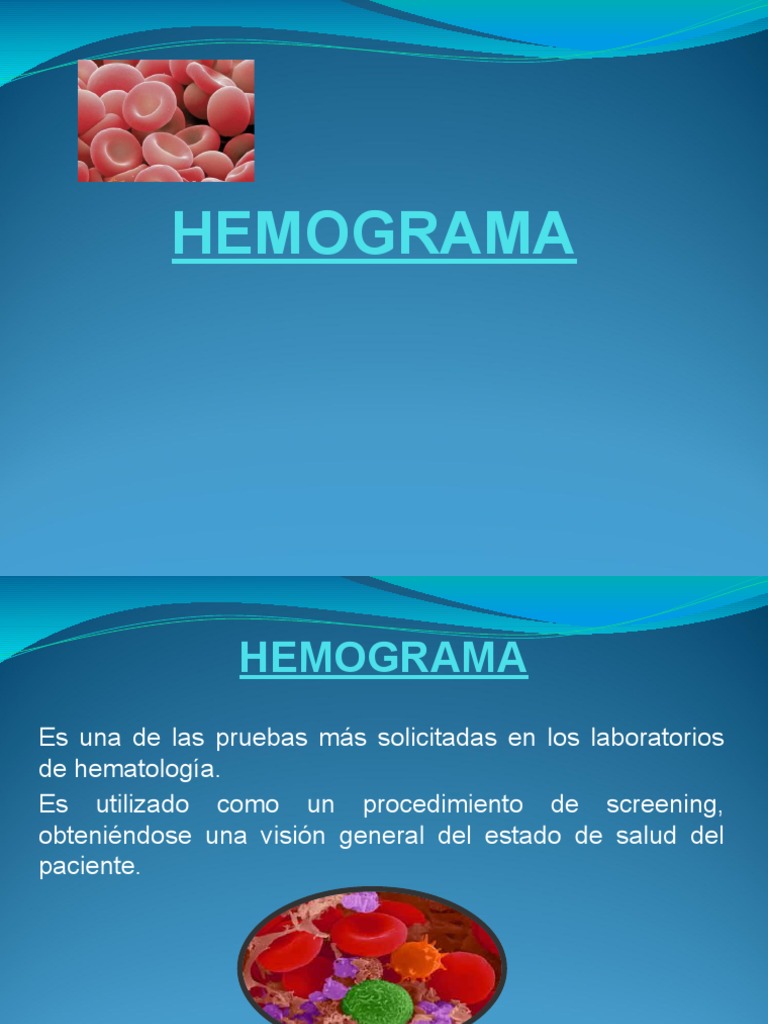 HEMOGRAMA

HEMOGRAMA

Es una de las pruebas más solicitadas en los laboratorios de hematología.

Es utilizado como un procedimiento de screening, obteniéndose una visión general del estado de salud del paciente.